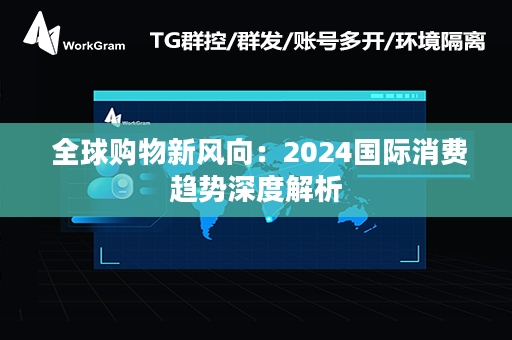 WorkGram

TG群控/群发/账号多开/环境隔离

WorkGram

全球购物新风向：2024国际消费趋势深度解析